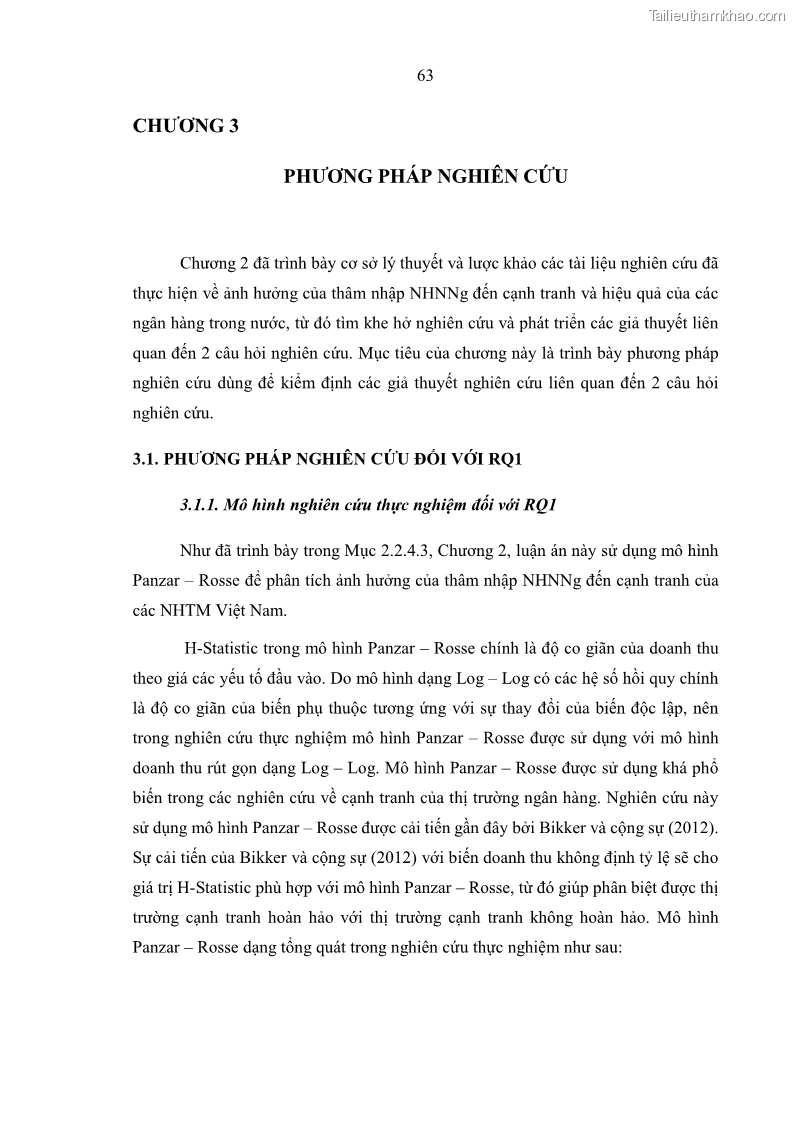 Tailieuthamkhao.com

63

CHƯƠNG 3

PHƯƠNG PHÁP NGHIÊN CỨU

Chương 2 đã trình bày cơ sở lý thuyết và lược khảo các tài liệu nghiên cứu đã thực hiện về ảnh hưởng của thâm nhập NHNNg đến cạnh tranh và hiệu quả của các ngân hàng trong nước, từ đó tìm khe hở nghiên cứu và phát triển các giả thuyết liên quan đến 2 câu hỏi nghiên cứu. Mục tiêu của chương này là trình bày phương pháp nghiên cứu dùng để kiểm định các giả thuyết nghiên cứu liên quan đến 2 câu hỏi nghiên cứu.

3.1. PHƯƠNG PHÁP NGHIÊN CỨU ĐỐI VỚI RQ1

3.1.1. Mô hình nghiên cứu thực nghiệm đối với RQ1

Như đã trình bày trong Mục 2.2.4.3, Chương 2, luận án này sử dụng mô hình Panzar – Rosse để phân tích ảnh hưởng của thâm nhập NHNNg đến cạnh tranh của các NHTM Việt Nam.

H-Statistic trong mô hình Panzar – Rosse chính là độ co giãn của doanh thu theo giá các yếu tố đầu vào. Do mô hình dạng Log – Log có các hệ số hồi quy chính là độ co giãn của biến phụ thuộc tương ứng với sự thay đổi của biến độc lập, nên trong nghiên cứu thực nghiệm mô hình Panzar – Rosse được sử dụng với mô hình doanh thu rút gọn dạng Log – Log. Mô hình Panzar – Rosse được sử dụng khá phổ biến trong các nghiên cứu về cạnh tranh của thị trường ngân hàng. Nghiên cứu này sử dụng mô hình Panzar – Rosse được cải tiến gần đây bởi Bikker và cộng sự (2012). Sự cải tiến của Bikker và cộng sự (2012) với biến doanh thu không định tỷ lệ sẽ cho giá trị H-Statistic phù hợp với mô hình Panzar – Rosse, từ đó giúp phân biệt được thị trường cạnh tranh hoàn hảo với thị trường cạnh tranh không hoàn hảo. Mô hình Panzar – Rosse dạng tổng quát trong nghiên cứu thực nghiệm như sau: